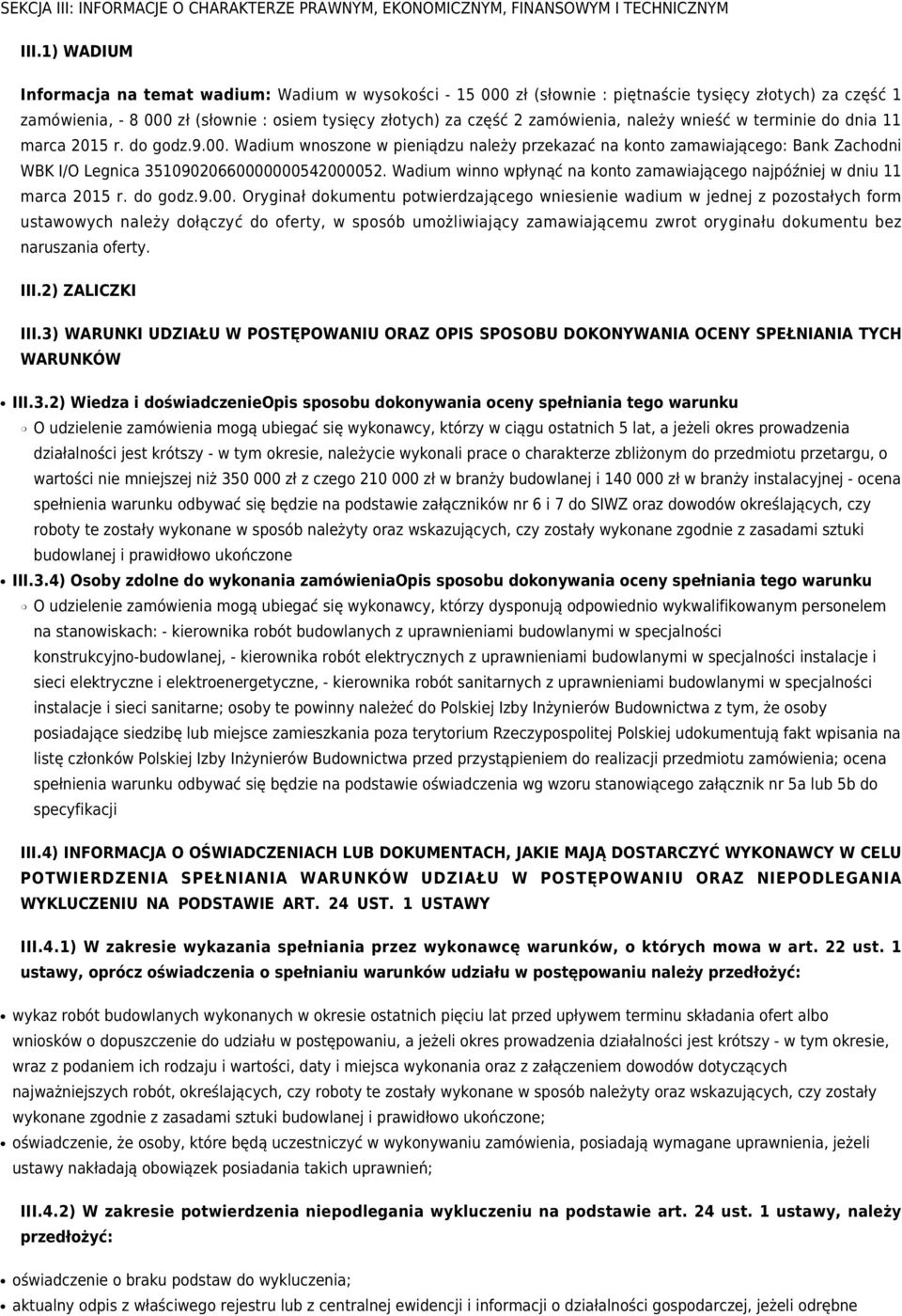 SEKCJA III: INFORMACJE O CHARAKTERZE PRAWNYM, EKONOMICZNYM, FINANSOWYM I TECHNICZNYM

III.1) WADIUM

Informacja na temat wadium: Wadium w wysokości - 15 000 zł (słownie : piętnaście tysięcy złotych) za część 1 zamówienia, - 8 000 zł (słownie : osiem tysięcy złotych) za część 2 zamówienia, należy wnieść w terminie do dnia 11 marca 2015 r. do godz.9.00. Wadium wnoszone w pieniądzu należy przekazać na konto zamawiającego: Bank Zachodni WBK I/O Legnica 35109020660000000542000052. Wadium winno wpłynąć na konto zamawiającego najpóźniej w dniu 11 marca 2015 r. do godz.9.00. Oryginał dokumentu potwierdzającego wniesienie wadium w jednej z pozostałych form ustawowych należy dołączyć do oferty, w sposób umożliwiający zamawiającemu zwrot oryginału dokumentu bez naruszania oferty.

III.2) ZALICZKI

III.3) WARUNKI UDZIAŁU W POSTĘPOWANIU ORAZ OPIS SPOSOBU DOKONYWANIA OCENY SPEŁNIANIA TYCH WARUNKÓW

III.3.2) Wiedza i doświadczenieOpis sposobu dokonywania oceny spełniania tego warunku

O udzielenie zamówienia mogą ubiegać się wykonawcy, którzy w ciągu ostatnich 5 lat, a jeżeli okres prowadzenia działalności jest krótszy - w tym okresie, należycie wykonali prace o charakterze zbliżonym do przedmiotu przetargu, o wartości nie mniejszej niż 350 000 zł z czego 210 000 zł w branży budowlanej i 140 000 zł w branży instalacyjnej - ocena spełnienia warunku odbywać się będzie na podstawie załączników nr 6 i 7 do SIWZ oraz dowodów określających, czy roboty te zostały wykonane w sposób należyty oraz wskazujących, czy zostały wykonane zgodnie z zasadami sztuki budowlanej i prawidłowo ukończone

III.3.4) Osoby zdolne do wykonania zamówieniaOpis sposobu dokonywania oceny spełniania tego warunku

O udzielenie zamówienia mogą ubiegać się wykonawcy, którzy dysponują odpowiednio wykwalifikowanym personelem na stanowiskach: - kierownika robót budowlanych z uprawnieniami budowlanymi w specjalności konstrukcyjno-budowlanej, - kierownika robót elektrycznych z uprawnieniami budowlanymi w specjalności instalacje i sieci elektryczne i elektroenergetyczne, - kierownika robót sanitarnych z uprawnieniami budowlanymi w specjalności instalacje i sieci sanitarne; osoby te powinny należeć do Polskiej Izby Inżynierów Budownictwa z tym, że osoby posiadające siedzibę lub miejsce zamieszkania poza terytorium Rzeczypospolitej Polskiej udokumentują fakt wpisania na listę członków Polskiej Izby Inżynierów Budownictwa przed przystąpieniem do realizacji przedmiotu zamówienia; ocena spełnienia warunku odbywać się będzie na podstawie oświadczenia wg wzoru stanowiącego załącznik nr 5a lub 5b do specyfikacji

III.4) INFORMACJA O OŚWIADCZENIACH LUB DOKUMENTACH, JAKIE MAJĄ DOSTARCZYĆ WYKONAWCY W CELU POTWIERDZENIA SPEŁNIANIA WARUNKÓW UDZIAŁU W POSTĘPOWANIU ORAZ NIEPODLEGANIA WYKLUCZENIU NA PODSTAWIE ART. 24 UST. 1 USTAWY

III.4.1) W zakresie wykazania spełniania przez wykonawcę warunków, o których mowa w art. 22 ust. 1 ustawy, oprócz oświadczenia o spełnianiu warunków udziału w postępowaniu należy przedłożyć:

wykaz robót budowlanych wykonanych w okresie ostatnich pięciu lat przed upływem terminu składania ofert albo wniosków o dopuszczenie do udziału w postępowaniu, a jeżeli okres prowadzenia działalności jest krótszy - w tym okresie, wraz z podaniem ich rodzaju i wartości, daty i miejsca wykonania oraz z załączeniem dowodów dotyczących najważniejszych robót, określających, czy roboty te zostały wykonane w sposób należyty oraz wskazujących, czy zostały wykonane zgodnie z zasadami sztuki budowlanej i prawidłowo ukończone;

oświadczenie, że osoby, które będą uczestniczyć w wykonywaniu zamówienia, posiadają wymagane uprawnienia, jeżeli ustawy nakładają obowiązek posiadania takich uprawnień;

III.4.2) W zakresie potwierdzenia niepodlegania wykluczeniu na podstawie art. 24 ust. 1 ustawy, należy przedłożyć:

oświadczenie o braku podstaw do wykluczenia;

aktualny odpis z właściwego rejestru lub z centralnej ewidencji i informacji o działalności gospodarczej, jeżeli odrębne